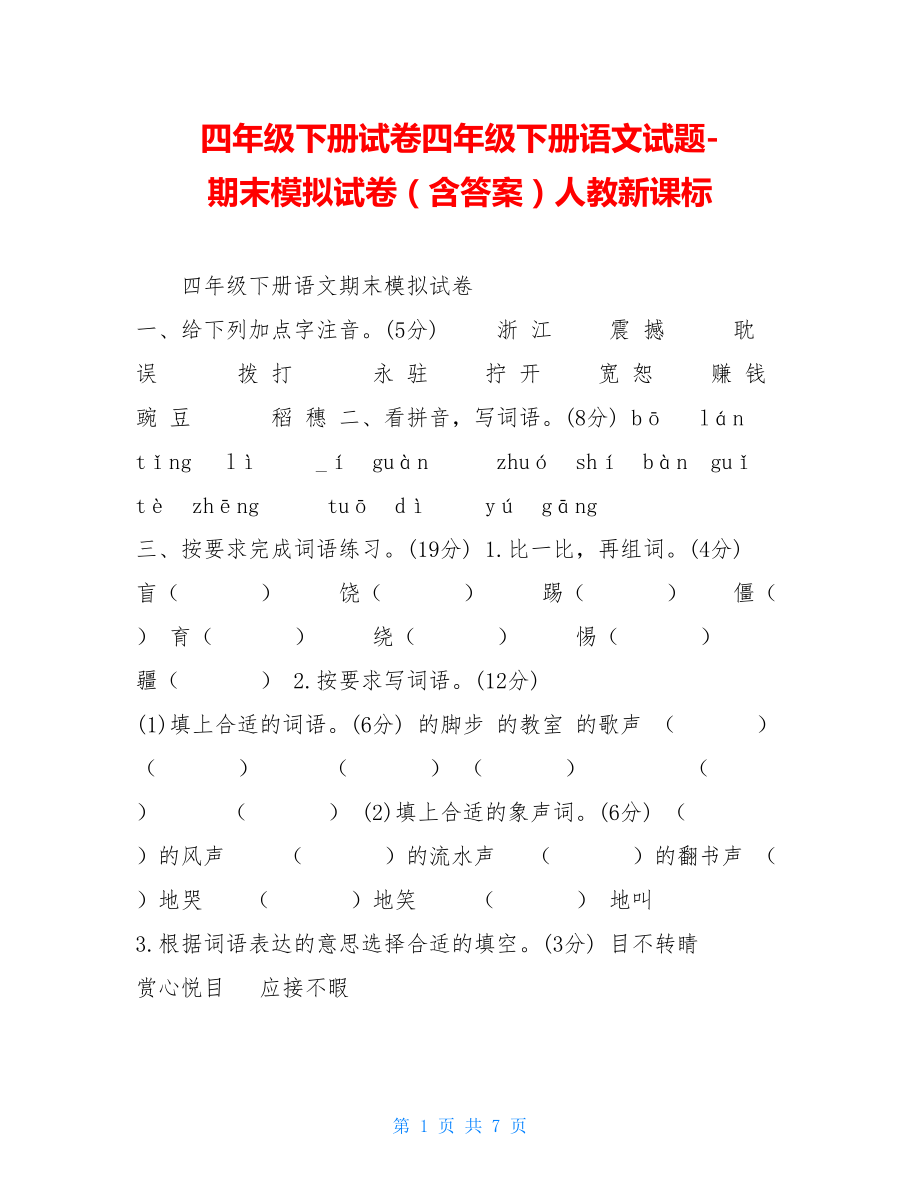 四年级下册试卷四年级下册语文试题-期末模拟试卷（含答案）人教新课标

四年级下册语文期末模拟试卷

一、给下列加点字注音。(5分) 浙 江 震 撼 耽 误 拨 打 永 驻 拧 开 宽 恕 赚 钱 豌 豆 稻 穗 二、看拼音，写词语。(8分) bō lán tǐng lì _í guàn zhuó shí bàn guǐ tè zhēng tuō dì yú gāng

三、按要求完成词语练习。(19分) 1.比一比，再组词。(4分) 盲（ ） 饶（ ） 踢（ ） 僵（ ） 育（ ） 绕（ ） 惕（ ） 疆（ ） 2.按要求写词语。(12分)

(1)填上合适的词语。(6分) 的脚步 的教室 的歌声 （ ） （ ） （ ） （ ） （ ） （ ） (2)填上合适的象声词。(6分) （ ）的风声 （ ）的流水声 （ ）的翻书声 （ ）地哭 （ ）地笑 （ ） 地叫

3.根据词语表达的意思选择合适的填空。(3分) 目不转睛 赏心悦目 应接不暇

第 1 页 共 7 页